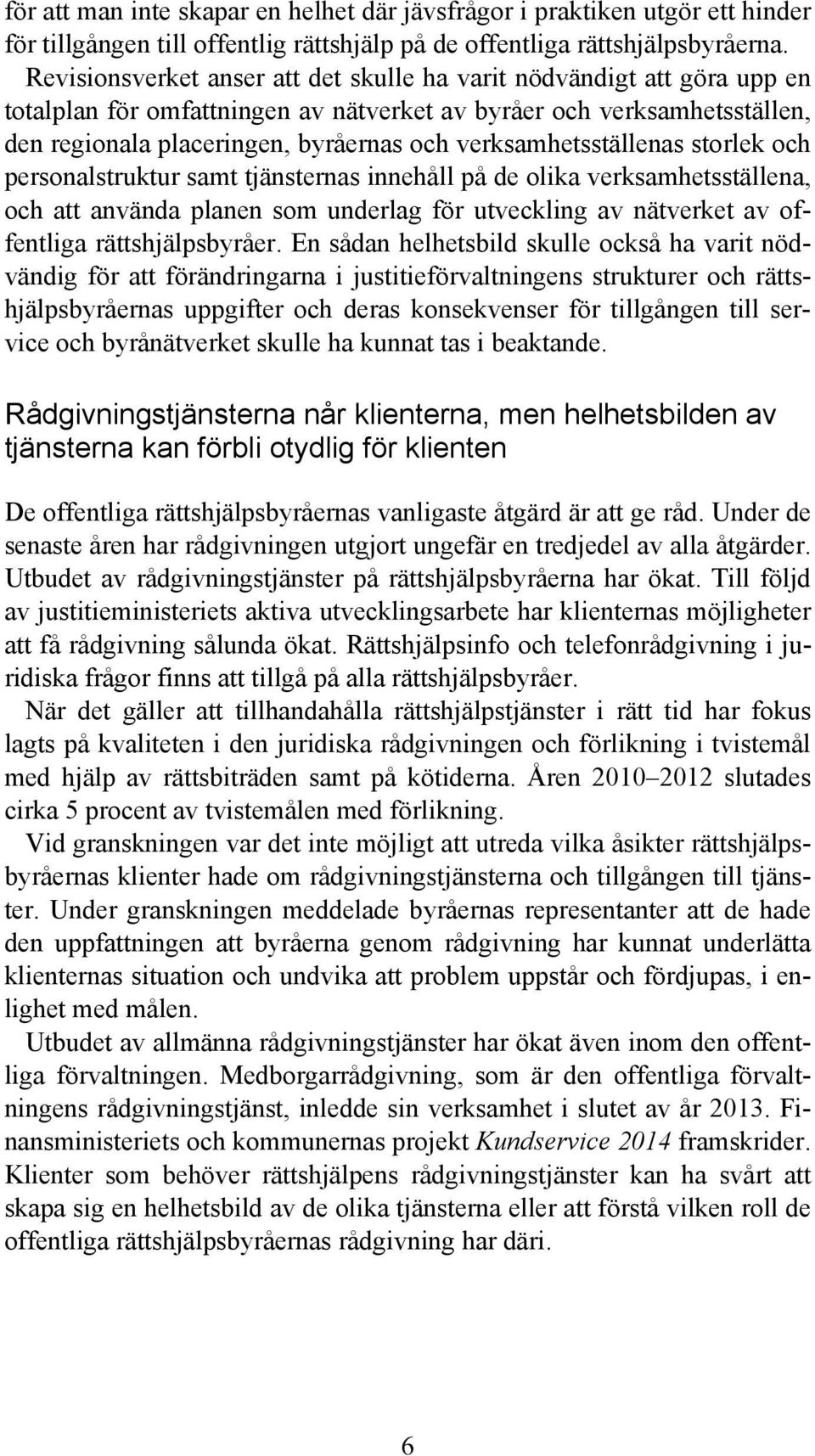 för att man inte skapar en helhet där jävsfrågor i praktiken utgör ett hinder för tillgången till offentlig rättshjälp på de offentliga rättshjälpsbyråerna.

Revisionsverket anser att det skulle ha varit nödvändigt att göra upp en totalplan för omfattningen av nätverket av byråer och verksamhetsställen, den regionala placeringen, byråernas och verksamhetsställenas storlek och personalstruktur samt tjänsternas innehåll på de olika verksamhetsställena, och att använda planen som underlag för utveckling av nätverket av offentliga rättshjälpsbyråer. En sådan helhetsbild skulle också ha varit nödvändig för att förändringarna i justitieförvaltningens strukturer och rättshjälpsbyråernas uppgifter och deras konsekvenser för tillgången till service och byrånätverket skulle ha kunnat tas i beaktande.

Rådgivningstjänsterna når klienterna, men helhetsbilden av tjänsterna kan förbli otydlig för klienten

De offentliga rättshjälpsbyråernas vanligaste åtgärd är att ge råd. Under de senaste åren har rådgivningen utgjort ungefär en tredjedel av alla åtgärder. Utbudet av rådgivningstjänster på rättshjälpsbyråerna har ökat. Till följd av justitieministeriets aktiva utvecklingsarbete har klienternas möjligheter att få rådgivning sålunda ökat. Rättshjälpsinfo och telefonrådgivning i juridiska frågor finns att tillgå på alla rättshjälpsbyråer.

När det gäller att tillhandahålla rättshjälpstjänster i rätt tid har fokus lagts på kvaliteten i den juridiska rådgivningen och förlikning i tvistemål med hjälp av rättsbiträden samt på kötiderna. Åren 2010–2012 slutades cirka 5 procent av tvistemålen med förlikning.

Vid granskningen var det inte möjligt att utreda vilka åsikter rättshjälpsbyråernas klienter hade om rådgivningstjänsterna och tillgången till tjänster. Under granskningen meddelade byråernas representanter att de hade den uppfattningen att byråerna genom rådgivning har kunnat underlätta klienternas situation och undvika att problem uppstår och fördjupas, i enlighet med målen.

Utbudet av allmänna rådgivningstjänster har ökat även inom den offentliga förvaltningen. Medborgarrådgivning, som är den offentliga förvaltningens rådgivningstjänst, inledde sin verksamhet i slutet av år 2013. Finansministeriets och kommunernas projekt Kundservice 2014 framskrider. Klienter som behöver rättshjälpens rådgivningstjänster kan ha svårt att skapa sig en helhetsbild av de olika tjänsterna eller att förstå vilken roll de offentliga rättshjälpsbyråernas rådgivning har däri.

6